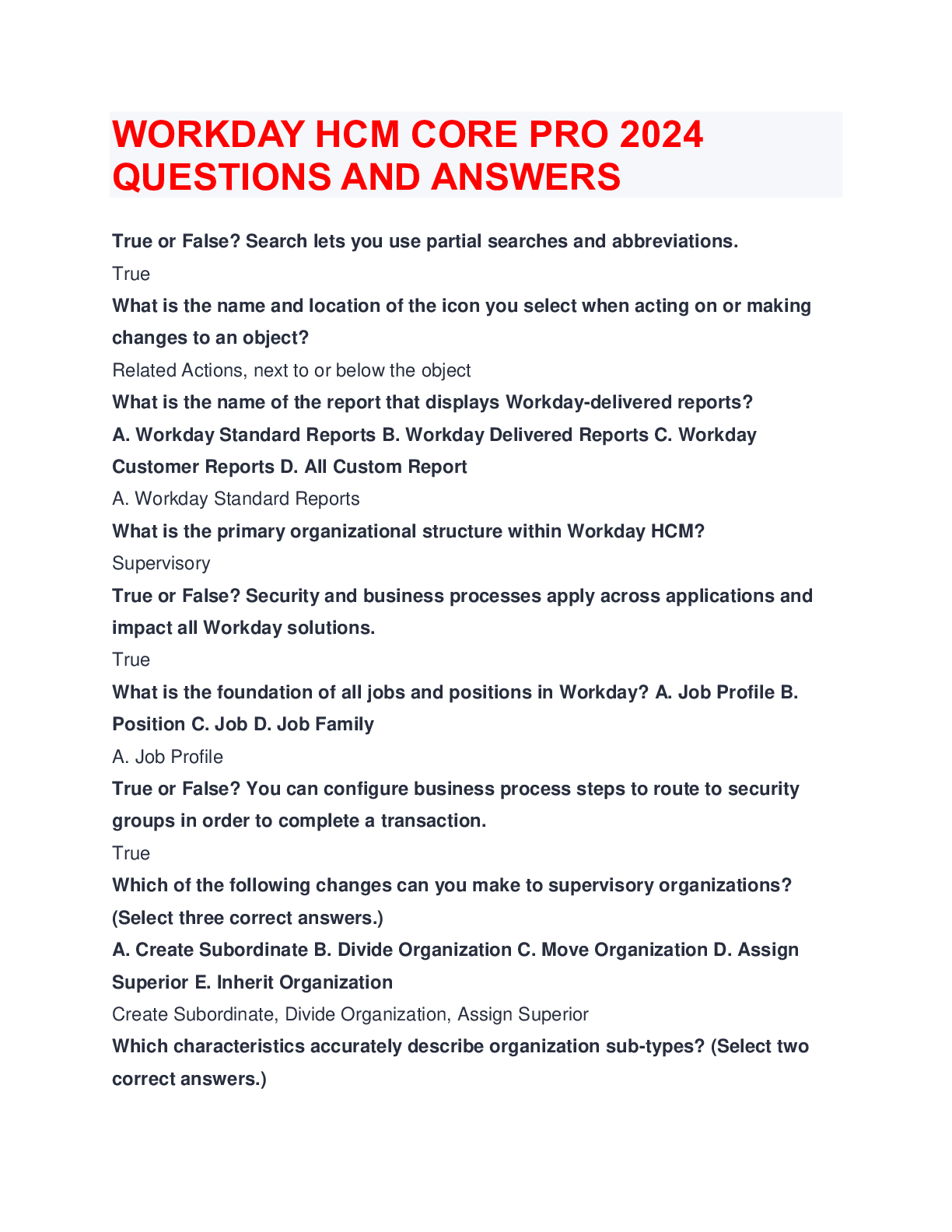 WORKDAY HCM CORE PRO 2024 QUESTIONS AND ANSWERS

True or False? Search lets you use partial searches and abbreviations.

True

What is the name and location of the icon you select when acting on or making changes to an object?

Related Actions, next to or below the object

What is the name of the report that displays Workday-delivered reports? A. Workday Standard Reports B. Workday Delivered Reports C. Workday Customer Reports D. All Custom Report

A. Workday Standard Reports

What is the primary organizational structure within Workday HCM?

Supervisory

True or False? Security and business processes apply across applications and impact all Workday solutions.

True

What is the foundation of all jobs and positions in Workday? A. Job Profile B. Position C. Job D. Job Family

A. Job Profile

True or False? You can configure business process steps to route to security groups in order to complete a transaction.

True

Which of the following changes can you make to supervisory organizations? (Select three correct answers.)

A. Create Subordinate B. Divide Organization C. Move Organization D. Assign Superior E. Inherit Organization

Create Subordinate, Divide Organization, Assign Superior

Which characteristics accurately describe organization sub-types? (Select two correct answers.)